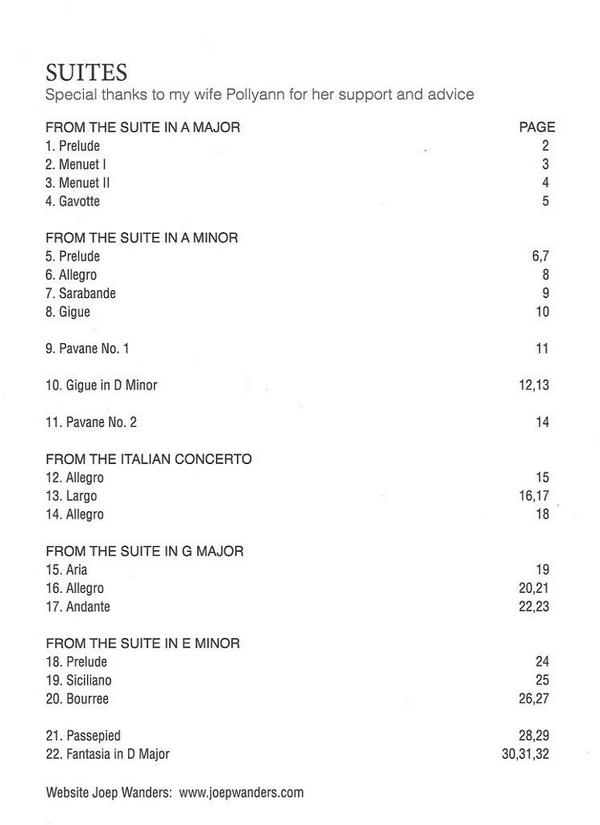 SUITES
Special thanks to my wife Pollyann for her support and advice

FROM THE SUITE IN A MAJOR PAGE
1. Prelude 2
2. Menuet I 3
3. Menuet II 4
4. Gavotte 5

FROM THE SUITE IN A MINOR
5. Prelude 6,7
6. Allegro 8
7. Sarabande 9
8. Gigue 10

9. Pavane No. 1 11

10. Gigue in D Minor 12,13

11. Pavane No. 2 14

FROM THE ITALIAN CONCERTO
12. Allegro 15
13. Largo 16,17
14. Allegro 18

FROM THE SUITE IN G MAJOR
15. Aria 19
16. Allegro 20,21
17. Andante 22,23

FROM THE SUITE IN E MINOR
18. Prelude 24
19. Siciliano 25
20. Bourree 26,27

21. Passepied 28,29
22. Fantasia in D Major 30,31,32

Website Joep Wanders: www.joepwanders.com